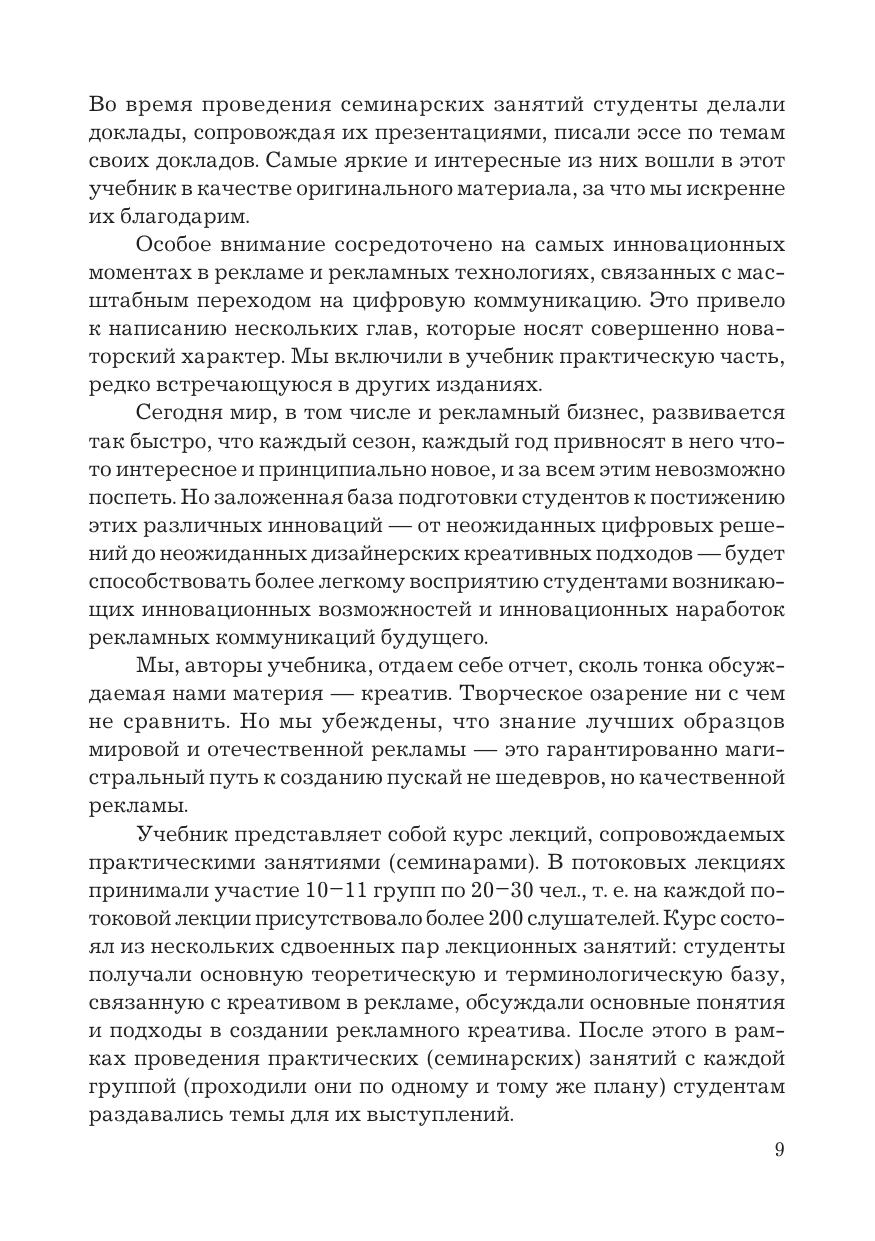 Во время проведения семинарских занятий студенты делали доклады, сопровождая их презентациями, писали эссе по темам своих докладов. Самые яркие и интересные из них вошли в этот учебник в качестве оригинального материала, за что мы искренне их благодарим.

Особое внимание сосредоточено на самых инновационных моментах в рекламе и рекламных технологиях, связанных с масштабным переходом на цифровую коммуникацию. Это привело к написанию нескольких глав, которые носят совершенно новаторский характер. Мы включили в учебник практическую часть, редко встречающуюся в других изданиях.

Сегодня мир, в том числе и рекламный бизнес, развивается так быстро, что каждый сезон, каждый год привносят в него что-то интересное и принципиально новое, и за всем этим невозможно поспеть. Но заложенная база подготовки студентов к постижению этих различных инноваций — от неожиданных цифровых решений до неожиданных дизайнерских креативных подходов — будет способствовать более легкому восприятию студентами возникающих инновационных возможностей и инновационных наработок рекламных коммуникаций будущего.

Мы, авторы учебника, отдаем себе отчет, сколь тонка обсуждаемая нами материя — креатив. Творческое озарение ни с чем не сравнить. Но мы убеждены, что знание лучших образцов мировой и отечественной рекламы — это гарантированно магистральный путь к созданию пускай не шедевров, но качественной рекламы.

Учебник представляет собой курс лекций, сопровождаемых практическими занятиями (семинарами). В потоковых лекциях принимали участие 10–11 групп по 20–30 чел., т. е. на каждой потоковой лекции присутствовало более 200 слушателей. Курс состоял из нескольких сдвоенных пар лекционных занятий: студенты получали основную теоретическую и терминологическую базу, связанную с креативом в рекламе, обсуждали основные понятия и подходы в создании рекламного креатива. После этого в рамках проведения практических (семинарских) занятий с каждой группой (проходили они по одному и тому же плану) студентам раздавались темы для их выступлений.

9